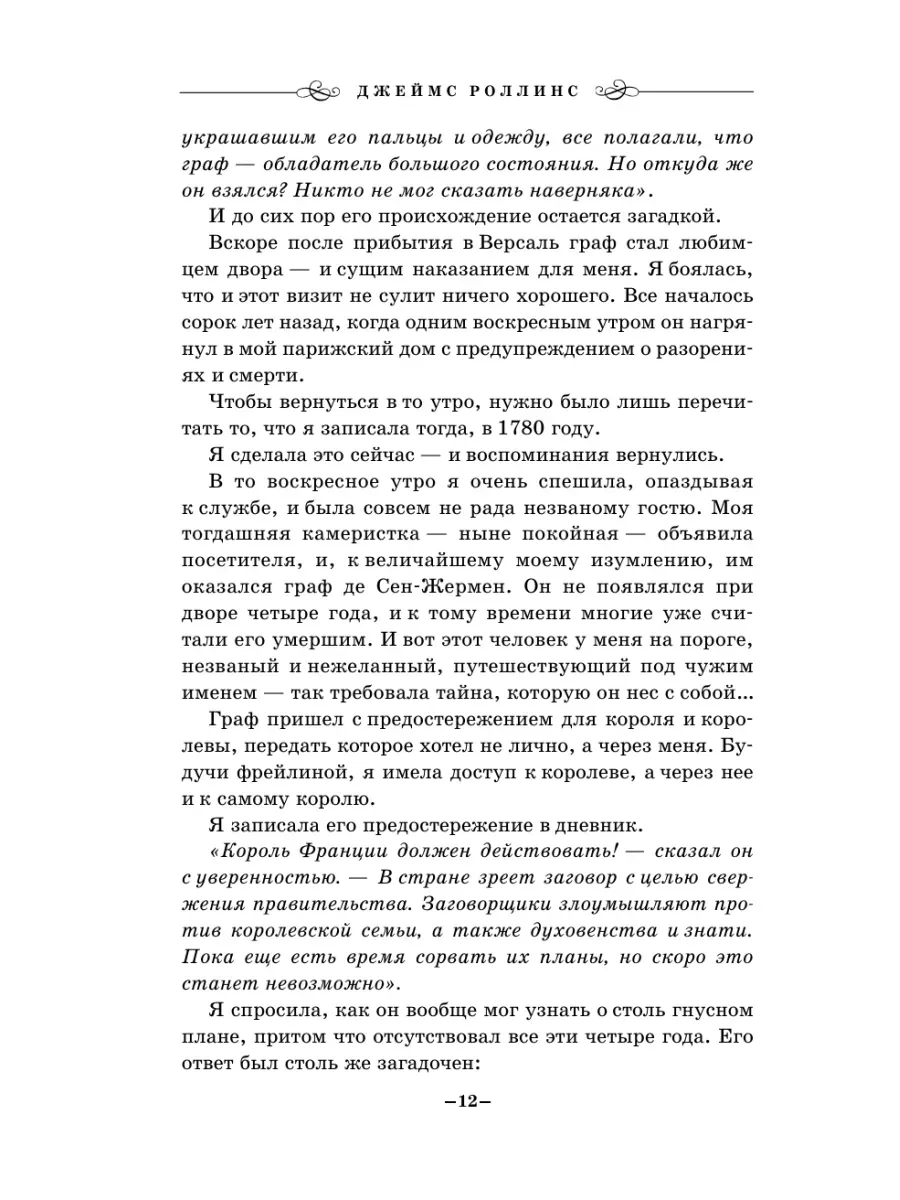 ДЖЕЙМС РОЛЛИНС

украшавшим его пальцы и одежду, все полагали, что граф — обладатель большого состояния. Но откуда же он взялся? Никто не мог сказать наверняка».

И до сих пор его происхождение остается загадкой.

Вскоре после прибытия в Версаль граф стал любимцем двора — и сущим наказанием для меня. Я боялась, что и этот визит не сулит ничего хорошего. Все началось сорок лет назад, когда одним воскресным утром он нагрянул в мой парижский дом с предупреждением о разорениях и смерти.

Чтобы вернуться в то утро, нужно было лишь перечитать то, что я записала тогда, в 1780 году.

Я сделала это сейчас — и воспоминания вернулись.

В то воскресное утро я очень спешила, опаздывая к службе, и была совсем не рада незваному гостю. Моя тогдашняя камеристка — ныне покойная — объявила посетителя, и, к величайшему моему изумлению, им оказался граф де Сен-Жермен. Он не появлялся при дворе четыре года, и к тому времени многие уже считали его умершим. И вот этот человек у меня на пороге, незваный и нежеланный, путешествующий под чужим именем — так требовала тайна, которую он нес с собой...

Граф пришел с предостережением для короля и королевы, передать которое хотел не лично, а через меня. Будучи фрейлиной, я имела доступ к королеве, а через нее и к самому королю.

Я записала его предостережение в дневник.

«Король Франции должен действовать! — сказал он с уверенностью. — В стране зреет заговор с целью свержения правительства. Заговорщики злоумышляют против королевской семьи, а также духовенства и знати. Пока еще есть время сорвать их планы, но скоро это станет невозможно».

Я спросила, как он вообще мог узнать о столь гнусном плане, притом что отсутствовал все эти четыре года. Его ответ был столь же загадочен:

–12–